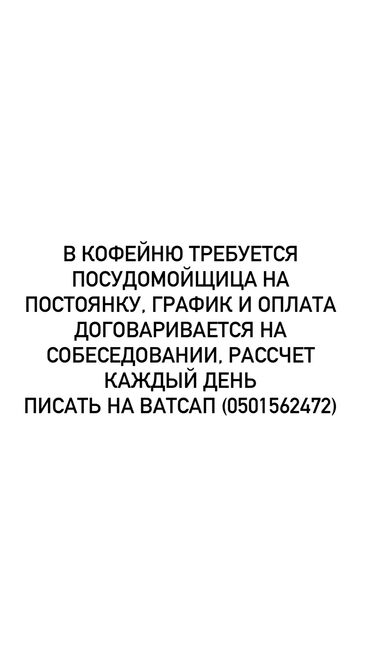 В КОФЕЙНЮ ТРЕБУЕТСЯ ПОСУДОМОЙЩИЦА НА ПОСТОЯНКУ, ГРАФИК И ОПЛАТА ДОГОВАРИВАЕТСЯ НА СОБЕСЕДОВАНИИ, РАССЧЕТ КАЖДЫЙ ДЕНЬ
ПИСАТЬ НА ВАТСАП (0501562472)